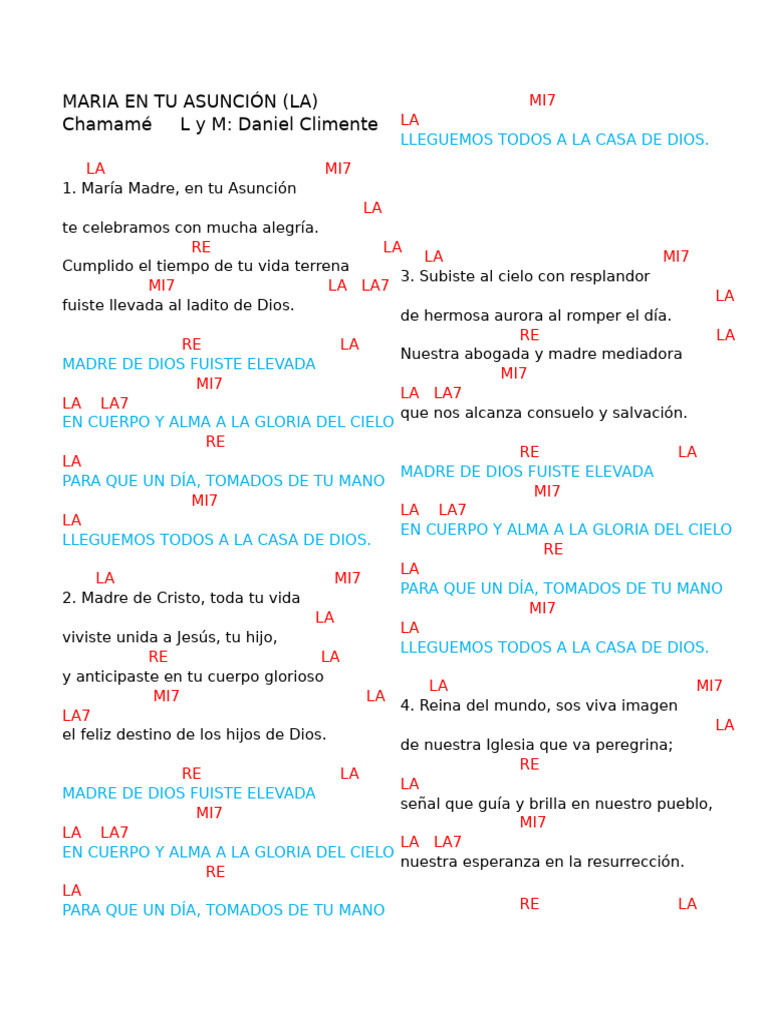 MARIA EN TU ASUNCIÓN (LA)
Chamamé L y M: Daniel Climente

LA MI7
1. María Madre, en tu Asunción
LA
te celebramos con mucha alegría.
RE LA
Cumplido el tiempo de tu vida terrena
MI7 LA LA7
fuiste llevada al ladito de Dios.

RE LA
MADRE DE DIOS FUISTE ELEVADA
MI7
LA LA7
EN CUERPO Y ALMA A LA GLORIA DEL CIELO
RE
LA
PARA QUE UN DÍA, TOMADOS DE TU MANO
MI7
LA
LLEGUEMOS TODOS A LA CASA DE DIOS.

LA MI7
2. Madre de Cristo, toda tu vida
LA
viviste unida a Jesús, tu hijo,
RE LA
y anticipaste en tu cuerpo glorioso
MI7 LA
LA7
el feliz destino de los hijos de Dios.

RE LA
MADRE DE DIOS FUISTE ELEVADA
MI7
LA LA7
EN CUERPO Y ALMA A LA GLORIA DEL CIELO
RE
LA
PARA QUE UN DÍA, TOMADOS DE TU MANO

MI7
LA
LLEGUEMOS TODOS A LA CASA DE DIOS.

LA MI7
3. Subiste al cielo con resplandor
LA
de hermosa aurora al romper el día.
RE LA
Nuestra abogada y madre mediadora
MI7
LA LA7
que nos alcanza consuelo y salvación.

RE LA
MADRE DE DIOS FUISTE ELEVADA
MI7
LA LA7
EN CUERPO Y ALMA A LA GLORIA DEL CIELO
RE
LA
PARA QUE UN DÍA, TOMADOS DE TU MANO
MI7
LA
LLEGUEMOS TODOS A LA CASA DE DIOS.

LA MI7
4. Reina del mundo, sos viva imagen
LA
de nuestra Iglesia que va peregrina;
RE
LA
señal que guía y brilla en nuestro pueblo,
MI7
LA LA7
nuestra esperanza en la resurrección.

RE LA